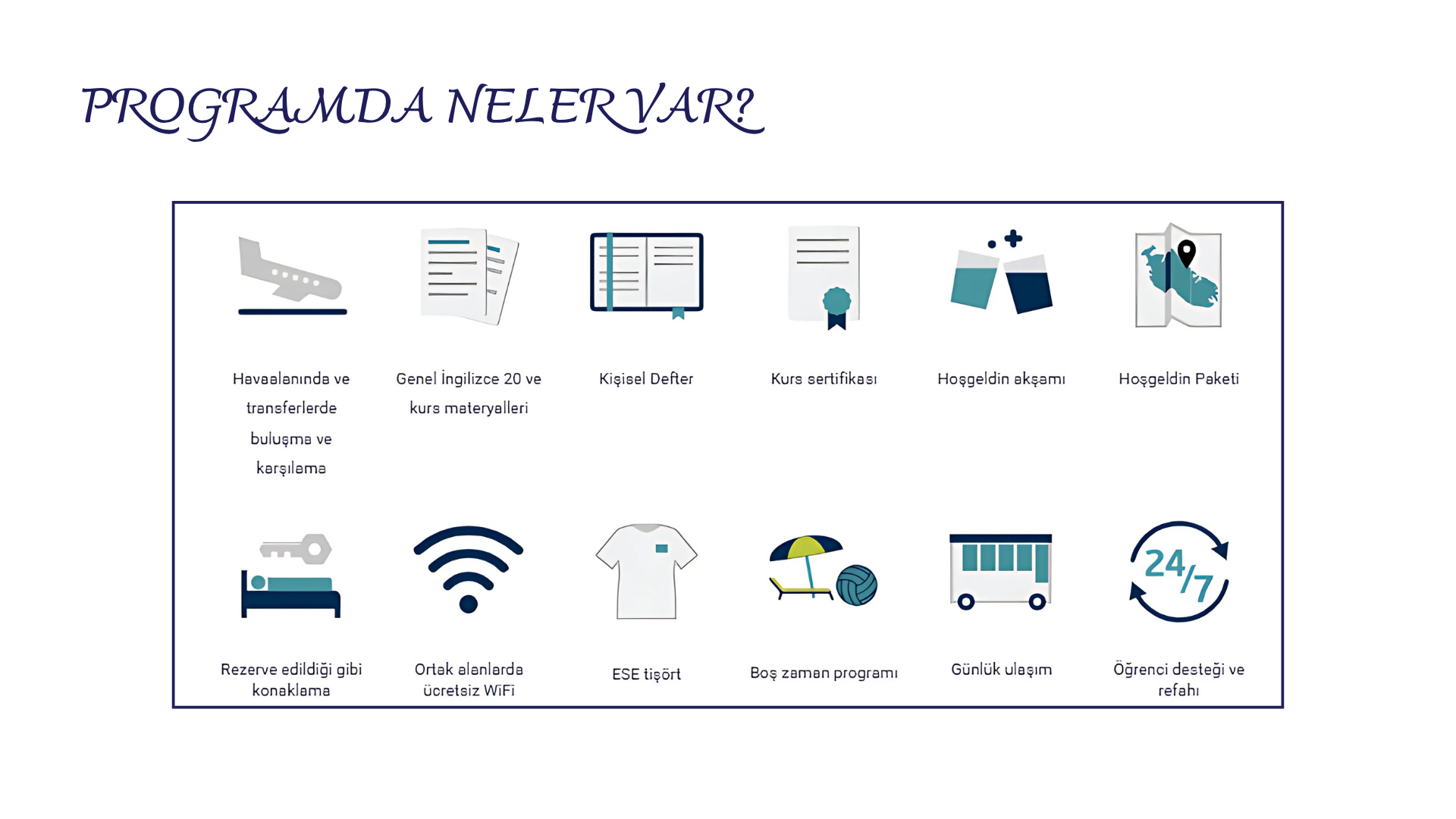 PROGRAMDA NELER VAR?

Havaalanında ve transferlerde buluşma ve karşılama

Genel İngilizce 20 ve kurs materyalleri

Kişisel Defter

Kurs sertifikası

Hoşgeldin akşamı

Hoşgeldin Paketi

Rezerve edildiği gibi konaklama

Ortak alanlarda ücretsiz WiFi

ESE tişört

Boş zaman programı

Günlük ulaşım

24/7

Öğrenci desteği ve refahı